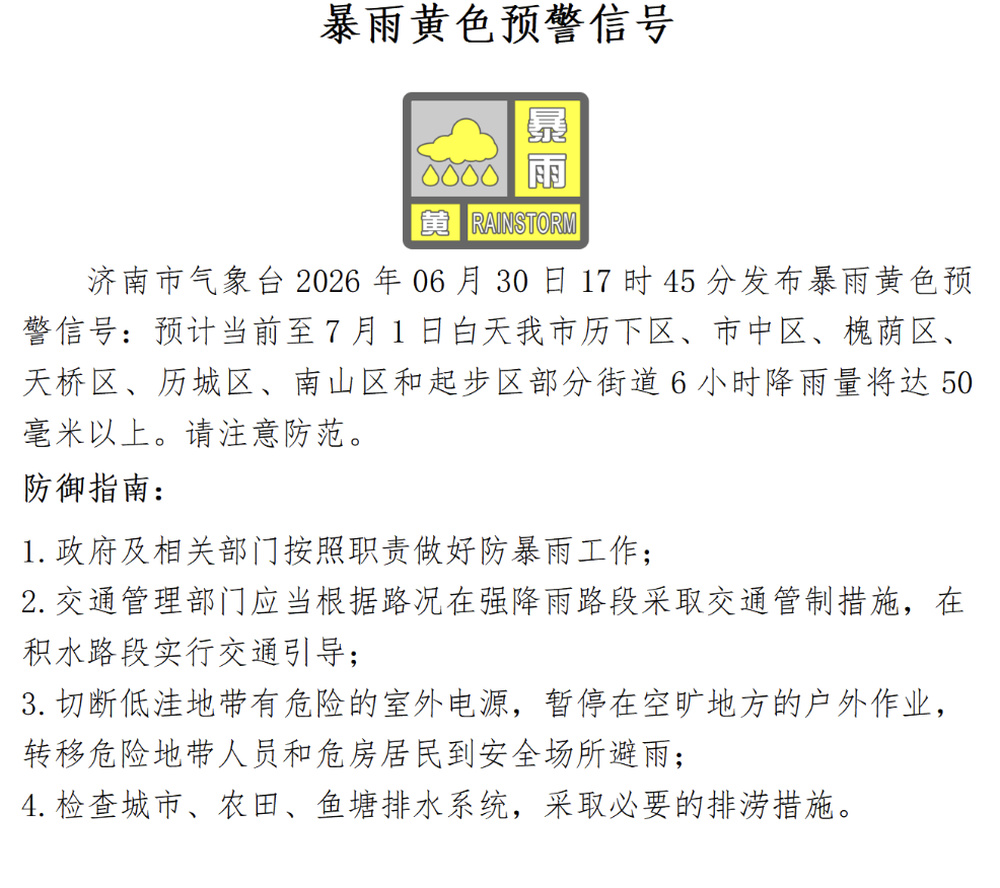 暴雨黄色预警信号

暴雨
黄 RAINSTORM

济南市气象台 2026 年 06 月 30 日 17 时 45 分发布暴雨黄色预警信号：预计当前至 7 月 1 日白天我市历下区、市中区、槐荫区、天桥区、历城区、南山区和起步区部分街道 6 小时降雨量将达 50 毫米以上。请注意防范。

防御指南：

1. 政府及相关部门按照职责做好防暴雨工作；
2. 交通管理部门应当根据路况在强降雨路段采取交通管制措施，在积水路段实行交通引导；
3. 切断低洼地带有危险的室外电源，暂停在空旷地方的户外作业，转移危险地带人员和危房居民到安全场所避雨；
4. 检查城市、农田、鱼塘排水系统，采取必要的排涝措施。